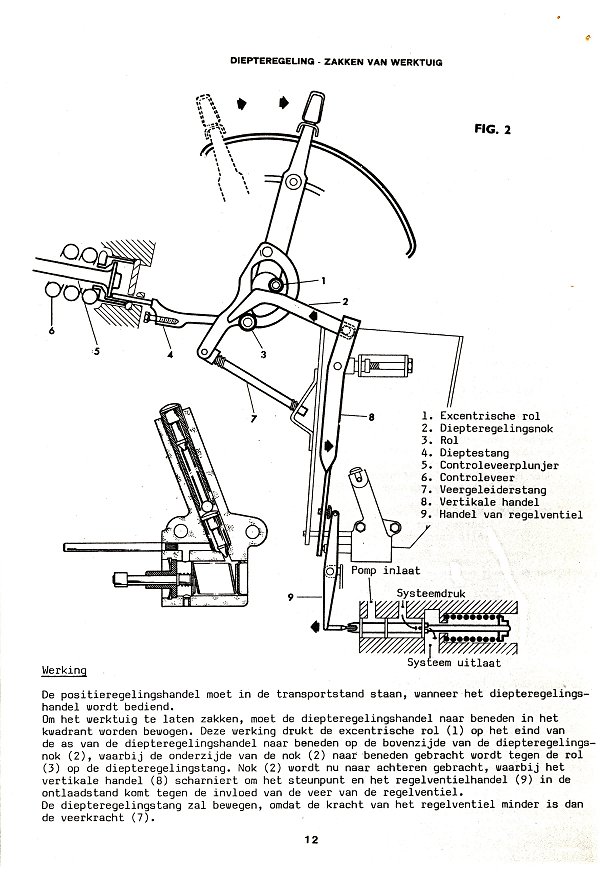 DIEPTEREGELING - ZAKKEN VAN WERKTUIG

FIG. 2

1
2
3
4
5
6
7
8
9

1. Excentrische rol
2. Diepteregelingsnok
3. Rol
4. Dieptestang
5. Controleveerplunjer
6. Controleveer
7. Veergeleiderstang
8. Vertikale handel
9. Handel van regelventiel

Pomp inlaat
Systeemdruk
Systeem uitlaat

Werking

De positieregelingshandel moet in de transportstand staan, wanneer het diepteregelingshandel wordt bediend.
Om het werktuig te laten zakken, moet de diepteregelingshandel naar beneden in het kwadrant worden bewogen. Deze werking drukt de excentrische rol (1) op het eind van de as van de diepteregelingshandel naar beneden op de bovenzijde van de diepteregelingsnok (2), waarbij de onderzijde van de nok (2) naar beneden gebracht wordt tegen de rol (3) op de diepteregelingstang. Nok (2) wordt nu naar achteren gebracht, waarbij het vertikale handel (8) scharniert om het steunpunt en het regelventielhandel (9) in de ontlaadstand komt tegen de invloed van de veer van de regelventiel.
De diepteregelingstang zal bewegen, omdat de kracht van het regelventiel minder is dan de veerkracht (7).

12